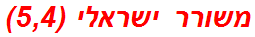 משורר ישראלי (5,4)